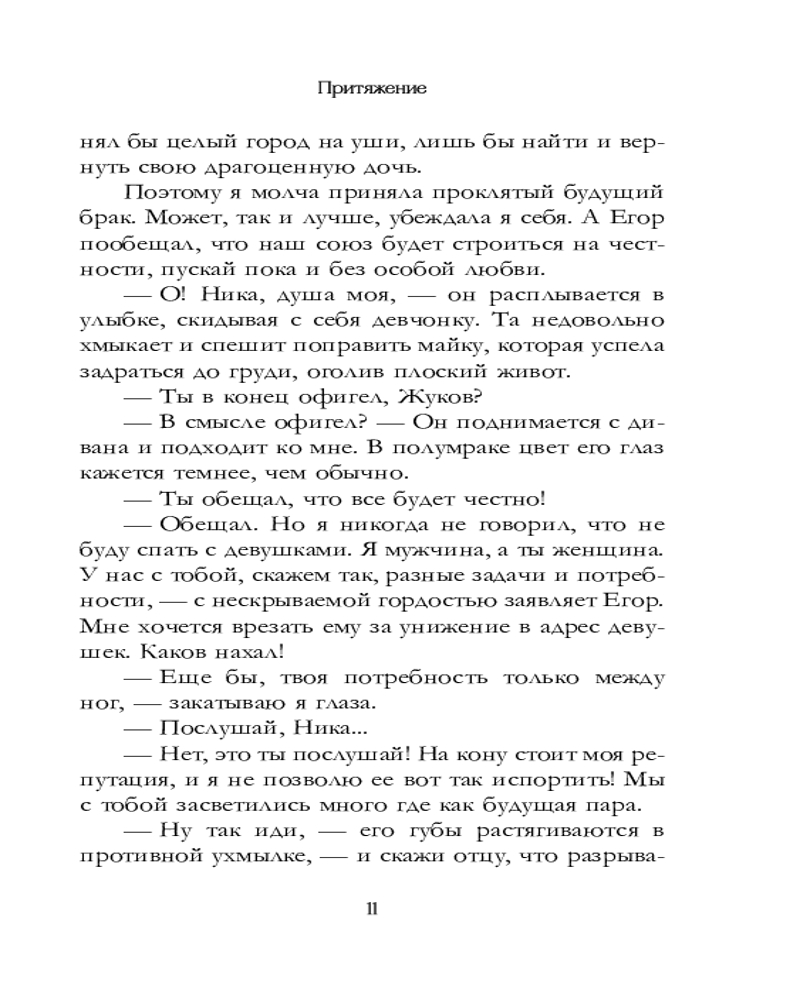 Притяжение

нял бы целый город на уши, лишь бы найти и вернуть свою драгоценную дочь.

Поэтому я молча приняла проклятый будущий брак. Может, так и лучше, убеждала я себя. А Егор пообещал, что наш союз будет строиться на честности, пускай пока и без особой любви.

— О! Ника, душа моя, — он расплывается в улыбке, скидывая с себя девчонку. Та недовольно хмыкает и спешит поправить майку, которая успела задраться до груди, оголив плоский живот.

— Ты в конец офигел, Жуков?

— В смысле офигел? — Он поднимается с дивана и подходит ко мне. В полумраке цвет его глаз кажется темнее, чем обычно.

— Ты обещал, что все будет честно!

— Обещал. Но я никогда не говорил, что не буду спать с девушками. Я мужчина, а ты женщина. У нас с тобой, скажем так, разные задачи и потребности, — с нескрываемой гордостью заявляет Егор. Мне хочется врезать ему за унижение в адрес девушек. Каков нахал!

— Еще бы, твоя потребность только между ног, — закатываю я глаза.

— Послушай, Ника...

— Нет, это ты послушай! На кону стоит моя репутация, и я не позволю ее вот так испортить! Мы с тобой засветились много где как будущая пара.

— Ну так иди, — его губы растягиваются в противной ухмылке, — и скажи отцу, что разрыва-

11